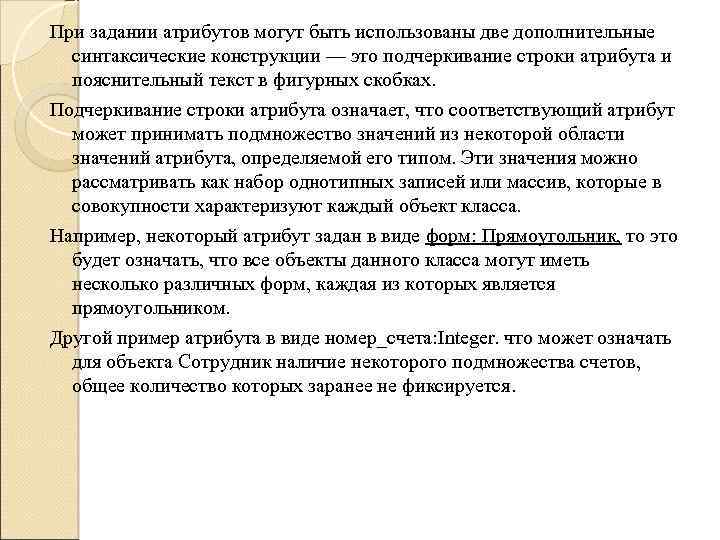 При задании атрибутов могут быть использованы две дополнительные синтаксические конструкции — это подчеркивание строки атрибута и пояснительный текст в фигурных скобках.

Подчеркивание строки атрибута означает, что соответствующий атрибут может принимать подмножество значений из некоторой области значений атрибута, определяемой его типом. Эти значения можно рассматривать как набор однотипных записей или массив, которые в совокупности характеризуют каждый объект класса.

Например, некоторый атрибут задан в виде форм: Прямоугольник, то это будет означать, что все объекты данного класса могут иметь несколько различных форм, каждая из которых является прямоугольником.

Другой пример атрибута в виде номер_счета:Integer. что может означать для объекта Сотрудник наличие некоторого подмножества счетов, общее количество которых заранее не фиксируется.